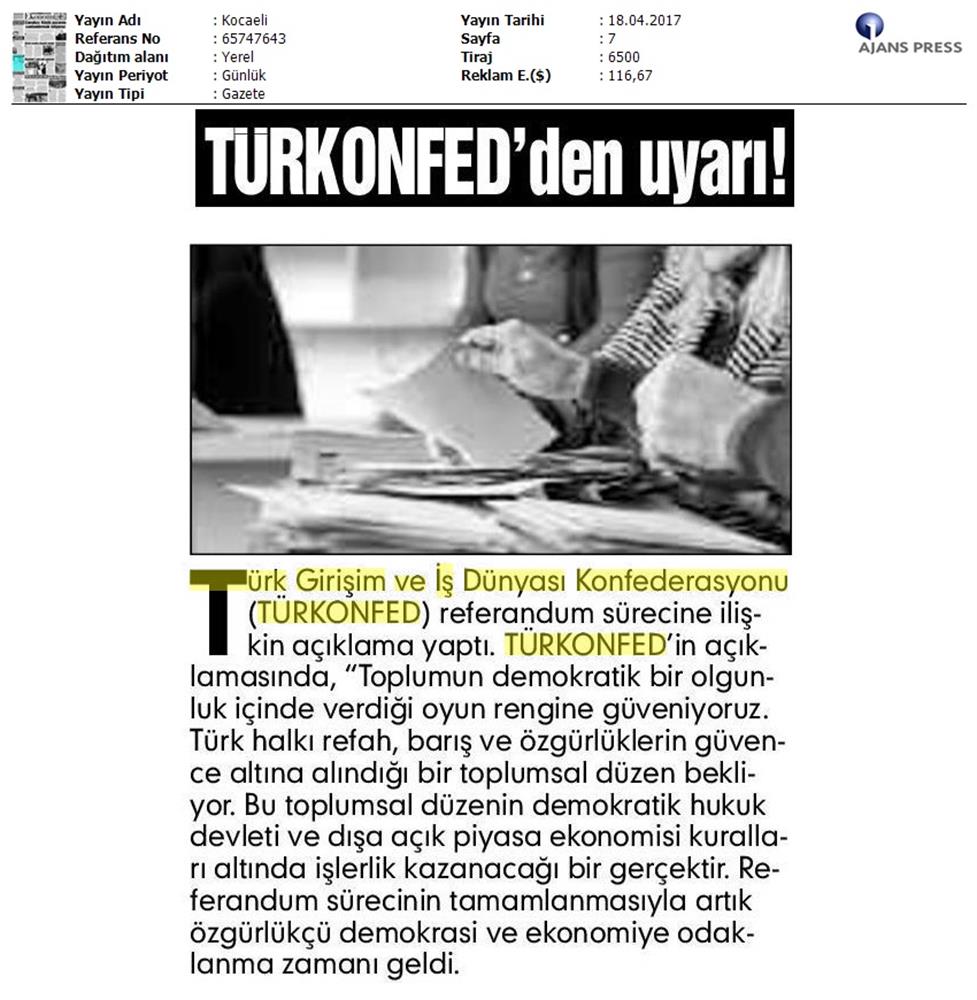 Yayın Adı : Kocaeli
Referans No : 65747643
Dağıtım alanı : Yerel
Yayın Periyot : Günlük
Yayın Tipi : Gazete

Yayın Tarihi : 18.04.2017
Sayfa : 7
Tiraj : 6500
Reklam E.($) : 116,67

AJANS PRESS

TÜRKONFED'den uyarı!

Türk Girişim ve İş Dünyası Konfederasyonu (TÜRKONFED) referandum sürecine ilişkin açıklama yaptı. TÜRKONFED'in açıklamasında, "Toplumun demokratik bir olgunluk içinde verdiği oyun rengine güveniyoruz. Türk halkı refah, barış ve özgürlüklerin güvence altına alındığı bir toplumsal düzen bekliyor. Bu toplumsal düzenin demokratik hukuk devleti ve dışa açık piyasa ekonomisi kuralları altında işlerlik kazanacağı bir gerçektir. Referandum sürecinin tamamlanmasıyla artık özgürlükçü demokrasi ve ekonomiye odaklanma zamanı geldi.